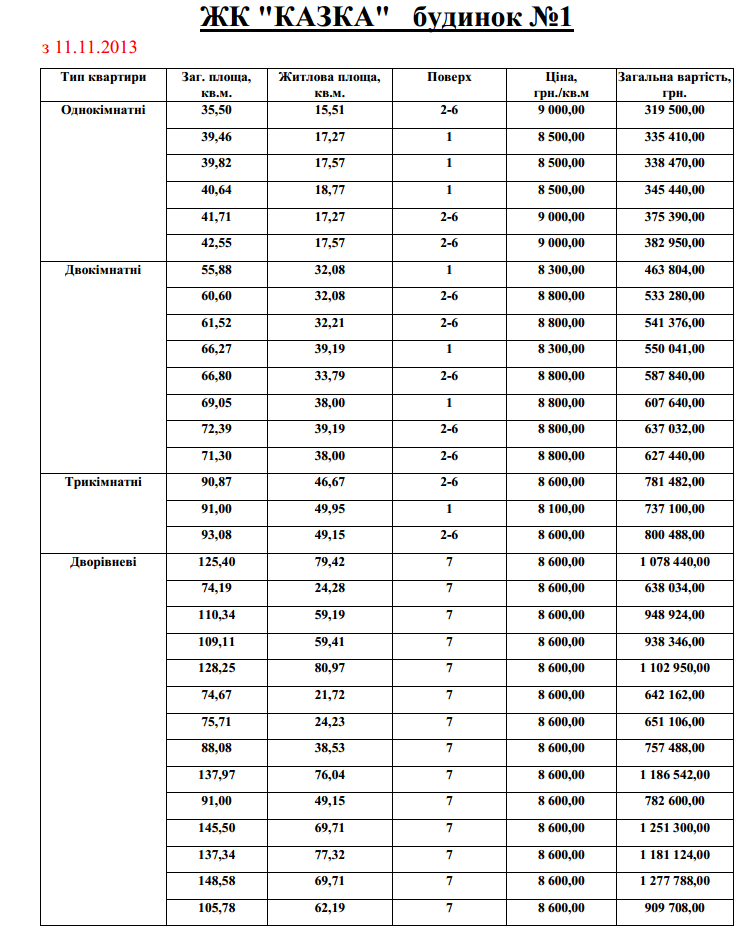 ЖК "КАЗКА" будинок №1

з 11.11.2013

| Тип квартири | Заг. площа, кв.м. | Житлова площа, кв.м. | Поверх | Ціна, грн./кв.м | Загальна вартість, грн. |
|---|---|---|---|---|---|
| Однокімнатні | 35,50 | 15,51 | 2-6 | 9 000,00 | 319 500,00 |
| | 39,46 | 17,27 | 1 | 8 500,00 | 335 410,00 |
| | 39,82 | 17,57 | 1 | 8 500,00 | 338 470,00 |
| | 40,64 | 18,77 | 1 | 8 500,00 | 345 440,00 |
| | 41,71 | 17,27 | 2-6 | 9 000,00 | 375 390,00 |
| | 42,55 | 17,57 | 2-6 | 9 000,00 | 382 950,00 |
| Двокімнатні | 55,88 | 32,08 | 1 | 8 300,00 | 463 804,00 |
| | 60,60 | 32,08 | 2-6 | 8 800,00 | 533 280,00 |
| | 61,52 | 32,21 | 2-6 | 8 800,00 | 541 376,00 |
| | 66,27 | 39,19 | 1 | 8 300,00 | 550 041,00 |
| | 66,80 | 33,79 | 2-6 | 8 800,00 | 587 840,00 |
| | 69,05 | 38,00 | 1 | 8 800,00 | 607 640,00 |
| | 72,39 | 39,19 | 2-6 | 8 800,00 | 637 032,00 |
| | 71,30 | 38,00 | 2-6 | 8 800,00 | 627 440,00 |
| Трикімнатні | 90,87 | 46,67 | 2-6 | 8 600,00 | 781 482,00 |
| | 91,00 | 49,95 | 1 | 8 100,00 | 737 100,00 |
| | 93,08 | 49,15 | 2-6 | 8 600,00 | 800 488,00 |
| Дворівневі | 125,40 | 79,42 | 7 | 8 600,00 | 1 078 440,00 |
| | 74,19 | 24,28 | 7 | 8 600,00 | 638 034,00 |
| | 110,34 | 59,19 | 7 | 8 600,00 | 948 924,00 |
| | 109,11 | 59,41 | 7 | 8 600,00 | 938 346,00 |
| | 128,25 | 80,97 | 7 | 8 600,00 | 1 102 950,00 |
| | 74,67 | 21,72 | 7 | 8 600,00 | 642 162,00 |
| | 75,71 | 24,23 | 7 | 8 600,00 | 651 106,00 |
| | 88,08 | 38,53 | 7 | 8 600,00 | 757 488,00 |
| | 137,97 | 76,04 | 7 | 8 600,00 | 1 186 542,00 |
| | 91,00 | 49,15 | 7 | 8 600,00 | 782 600,00 |
| | 145,50 | 69,71 | 7 | 8 600,00 | 1 251 300,00 |
| | 137,34 | 77,32 | 7 | 8 600,00 | 1 181 124,00 |
| | 148,58 | 69,71 | 7 | 8 600,00 | 1 277 788,00 |
| | 105,78 | 62,19 | 7 | 8 600,00 | 909 708,00 |